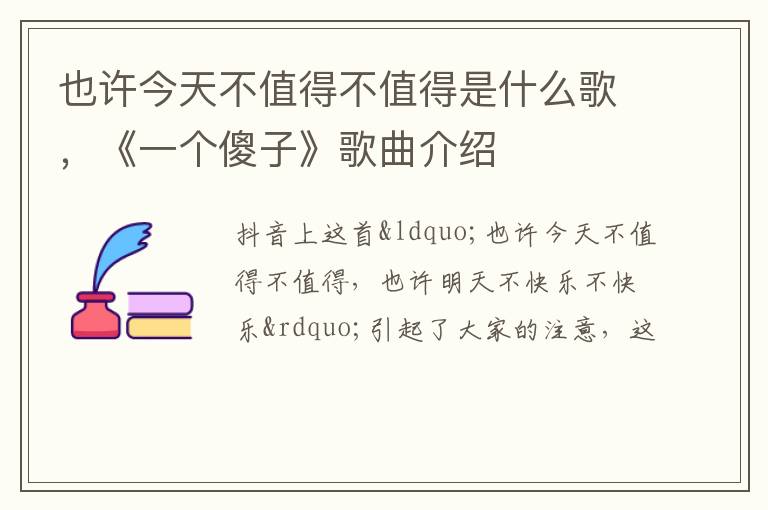 也许今天不值得不值得是什么歌，《一个傻子》歌曲介绍

抖音上这首&ldquo;也许今天不值得不值得，也许明天不快乐不快乐&rdquo;引起了大家的注意，这